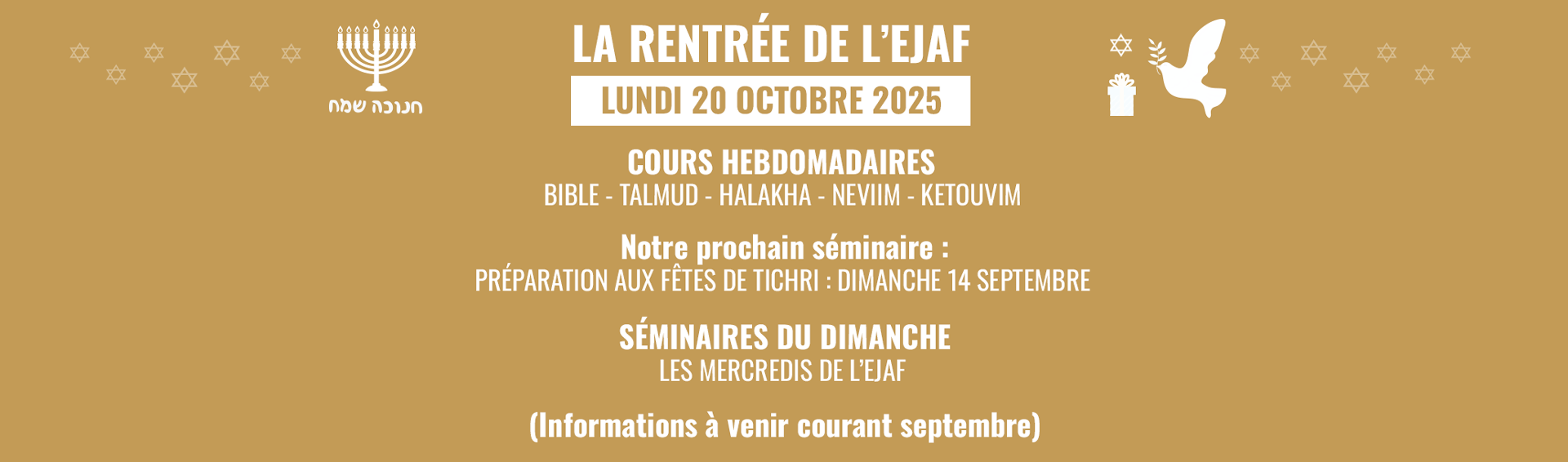 חנוכה שמח

LA RENTRÉE DE L'EJAF

LUNDI 20 OCTOBRE 2025

COURS HEBDOMADAIRES
BIBLE - TALMUD - HALAKHA - NEVIIM - KETOUVIM

Notre prochain séminaire :
PRÉPARATION AUX FÊTES DE TICHRI : DIMANCHE 14 SEPTEMBRE

SÉMINAIRES DU DIMANCHE
LES MERCREDIS DE L'EJAF

(Informations à venir courant septembre)